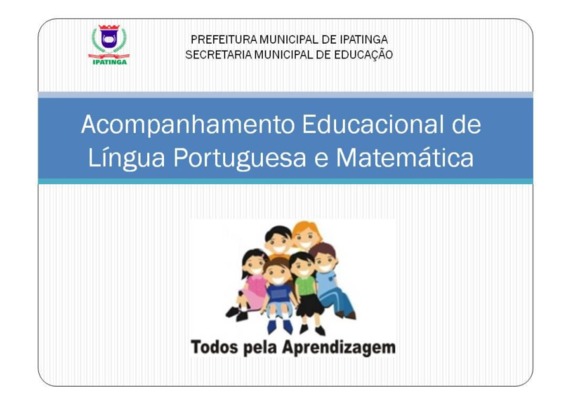 IPATINGA

PREFEITURA MUNICIPAL DE IPATINGA
SECRETARIA MUNICIPAL DE EDUCAÇÃO

Acompanhamento Educacional de Língua Portuguesa e Matemática

Todos pela Aprendizagem